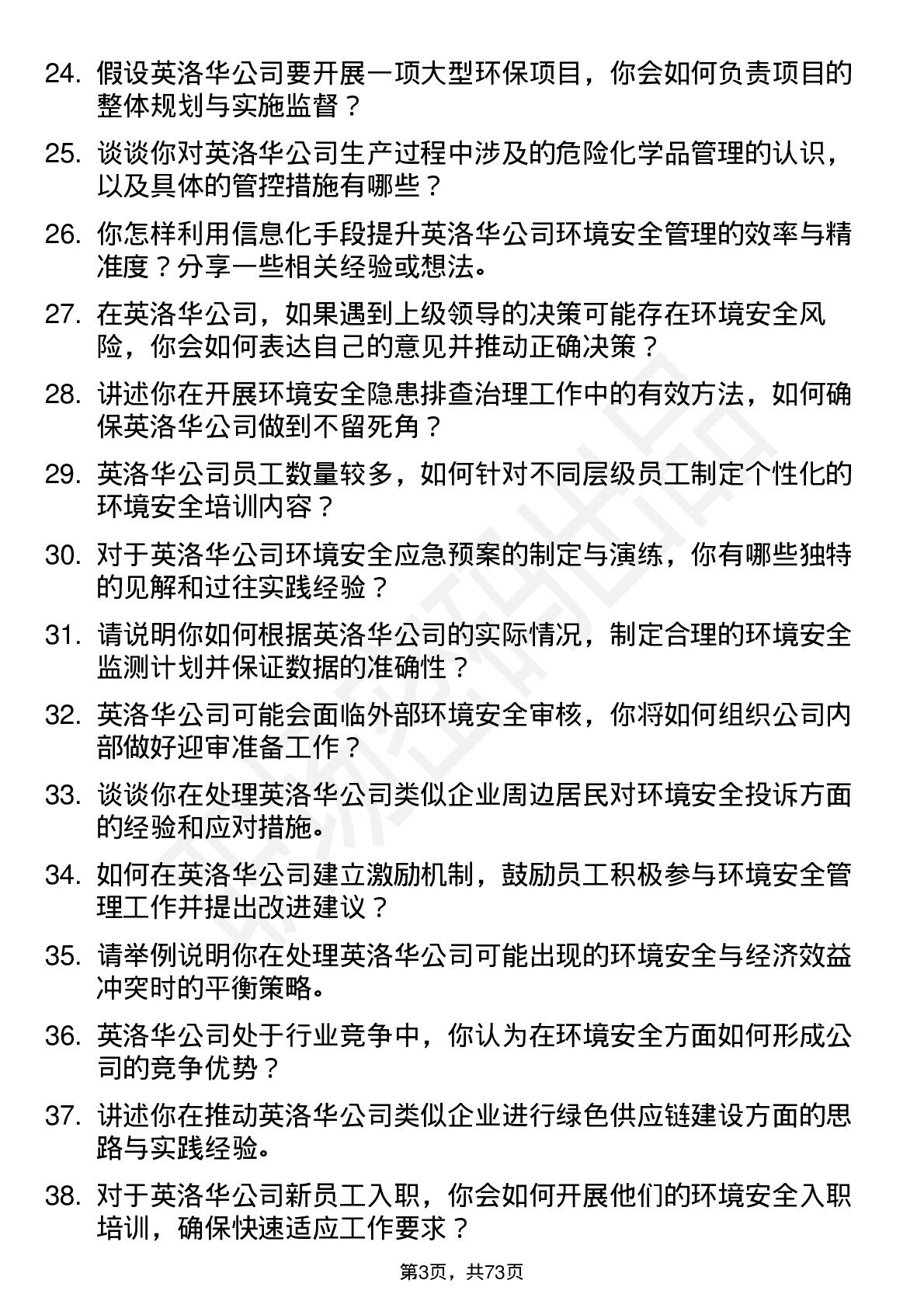 24. 假设英洛华公司要开展一项大型环保项目，你会如何负责项目的整体规划与实施监督？

25. 谈谈你对英洛华公司生产过程中涉及的危险化学品管理的认识，以及具体的管控措施有哪些？

26. 你怎样利用信息化手段提升英洛华公司环境安全管理的效率与精准度？分享一些相关经验或想法。

27. 在英洛华公司，如果遇到上级领导的决策可能存在环境安全风险，你会如何表达自己的意见并推动正确决策？

28. 讲述你在开展环境安全隐患排查治理工作中的有效方法，如何确保英洛华公司做到不留死角？

29. 英洛华公司员工数量较多，如何针对不同层级员工制定个性化的环境安全培训内容？

30. 对于英洛华公司环境安全应急预案的制定与演练，你有哪些独特的见解和过往实践经验？

31. 请说明你如何根据英洛华公司的实际情况，制定合理的环境安全监测计划并保证数据的准确性？

32. 英洛华公司可能会面临外部环境安全审核，你将如何组织公司内部做好迎审准备工作？

33. 谈谈你在处理英洛华公司类似企业周边居民对环境安全投诉方面的经验和应对措施。

34. 如何在英洛华公司建立激励机制，鼓励员工积极参与环境安全管理工作并提出改进建议？

35. 请举例说明你在处理英洛华公司可能出现的环境安全与经济效益冲突时的平衡策略。

36. 英洛华公司处于行业竞争中，你认为在环境安全方面如何形成公司的竞争优势？

37. 讲述你在推动英洛华公司类似企业进行绿色供应链建设方面的思路与实践经验。

38. 对于英洛华公司新员工入职，你会如何开展他们的环境安全入职培训，确保快速适应工作要求？

第3页，共73页